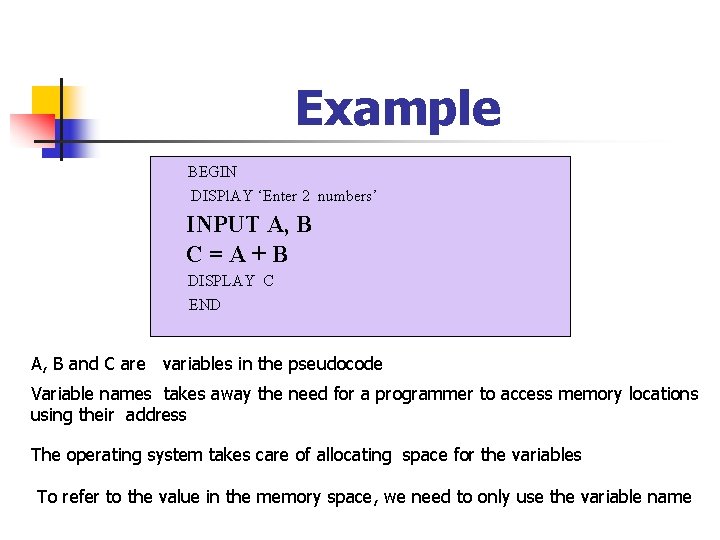 Example

BEGIN
DISPlAY 'Enter 2 numbers'
INPUT A, B
C = A + B
DISPLAY C
END

A, B and C are variables in the pseudocode

Variable names takes away the need for a programmer to access memory locations using their address

The operating system takes care of allocating space for the variables

To refer to the value in the memory space, we need to only use the variable name